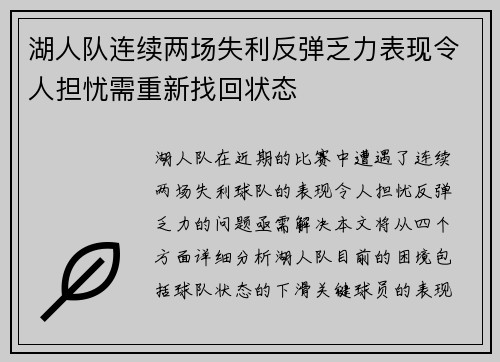 湖人队连续两场失利反弹乏力表现令人担忧需重新找回状态

湖人队在近期的比赛中遭遇了连续两场失利球队的表现令人担忧反弹乏力的问题亟需解决本文将从四个方面详细分析湖人队目前的困境包括球队状态的下滑关键球员的表现